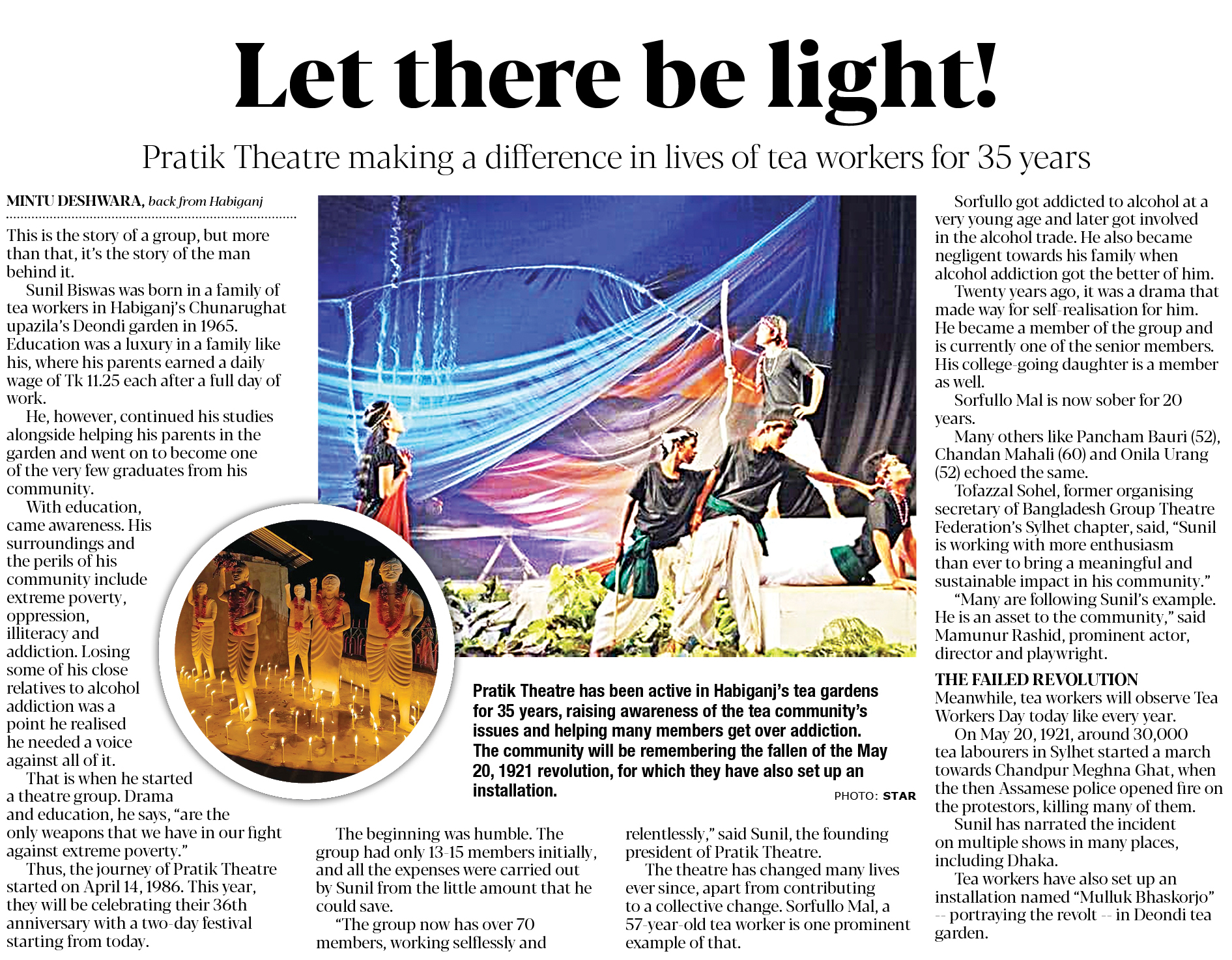 Let there be light!

Pratik Theatre making a difference in lives of tea workers for 35 years

MINTU DESHWARA, back from Habiganj

This is the story of a group, but more than that, it's the story of the man behind it.

Sunil Biswas was born in a family of tea workers in Habiganj's Chunarughat upazila's Deondi garden in 1965. Education was a luxury in a family like his, where his parents earned a daily wage of Tk 11.25 each after a full day of work.

He, however, continued his studies alongside helping his parents in the garden and went on to become one of the very few graduates from his community.

With education, came awareness. His surroundings and the perils of his community include extreme poverty, oppression, illiteracy and addiction. Losing some of his close relatives to alcohol addiction was a point he realised he needed a voice against all of it.

That is when he started a theatre group. Drama and education, he says, "are the only weapons that we have in our fight against extreme poverty."

Thus, the journey of Pratik Theatre started on April 14, 1986. This year, they will be celebrating their 36th anniversary with a two-day festival starting from today.

The beginning was humble. The group had only 13-15 members initially, and all the expenses were carried out by Sunil from the little amount that he could save.

"The group now has over 70 members, working selflessly and relentlessly," said Sunil, the founding president of Pratik Theatre.

The theatre has changed many lives ever since, apart from contributing to a collective change. Sorfullo Mal, a 57-year-old tea worker is one prominent example of that.

Sorfullo got addicted to alcohol at a very young age and later got involved in the alcohol trade. He also became negligent towards his family when alcohol addiction got the better of him.

Twenty years ago, it was a drama that made way for self-realisation for him. He became a member of the group and is currently one of the senior members. His college-going daughter is a member as well.

Sorfullo Mal is now sober for 20 years.

Many others like Pancham Bauri (52), Chandan Mahali (60) and Onila Urang (52) echoed the same.

Tofazzal Sohel, former organising secretary of Bangladesh Group Theatre Federation's Sylhet chapter, said, "Sunil is working with more enthusiasm than ever to bring a meaningful and sustainable impact in his community."

"Many are following Sunil's example. He is an asset to the community," said Mamunur Rashid, prominent actor, director and playwright.

THE FAILED REVOLUTION

Meanwhile, tea workers will observe Tea Workers Day today like every year.

On May 20, 1921, around 30,000 tea labourers in Sylhet started a march towards Chandpur Meghna Ghat, when the then Assamese police opened fire on the protestors, killing many of them.

Sunil has narrated the incident on multiple shows in many places, including Dhaka.

Tea workers have also set up an installation named "Mulluk Bhaskorjo" -- portraying the revolt -- in Deondi tea garden.

Pratik Theatre has been active in Habiganj's tea gardens for 35 years, raising awareness of the tea community's issues and helping many members get over addiction. The community will be remembering the fallen of the May 20, 1921 revolution, for which they have also set up an installation.

PHOTO: STAR